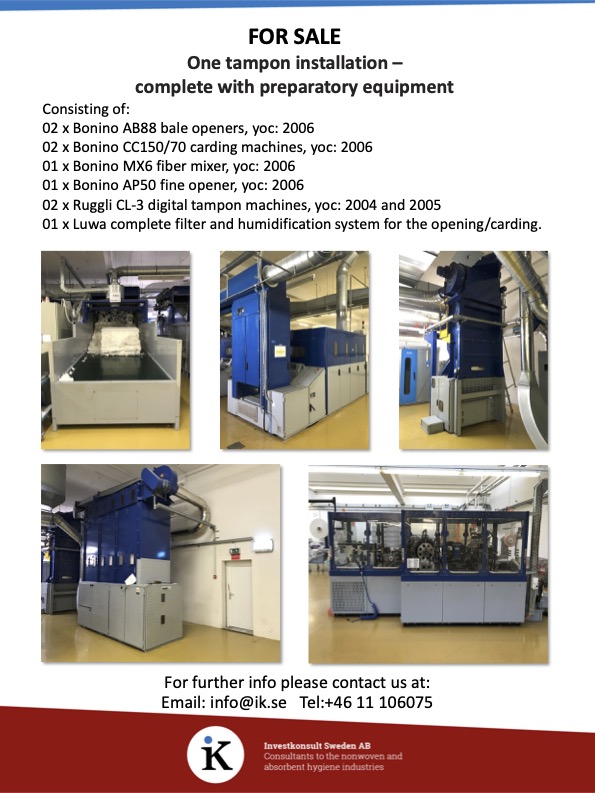 FOR SALE

One tampon installation –
complete with preparatory equipment

Consisting of:
02 x Bonino AB88 bale openers, yoc: 2006
02 x Bonino CC150/70 carding machines, yoc: 2006
01 x Bonino MX6 fiber mixer, yoc: 2006
01 x Bonino AP50 fine opener, yoc: 2006
02 x Ruggli CL-3 digital tampon machines, yoc: 2004 and 2005
01 x Luwa complete filter and humidification system for the opening/carding.

For further info please contact us at:
Email: info@ik.se Tel:+46 11 106075

iK

Investkonsult Sweden AB
Consultants to the nonwoven and
absorbent hygiene industries